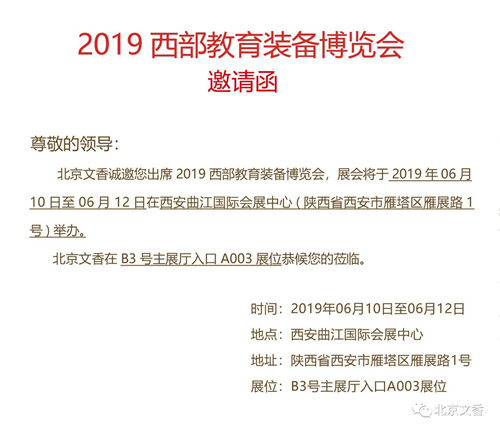 2019 西部教育装备博览会
邀请函

尊敬的领导：

北京文香诚邀您出席 2019 西部教育装备博览会，展会将于 2019 年 06 月 10 日至 06 月 12 日在西安曲江国际会展中心（陕西省西安市雁塔区雁展路 1 号）举办。

北京文香在 B3 号主展厅入口 A003 展位恭候您的莅临。

时间：2019年06月10日至06月12日
地点：西安曲江国际会展中心
地址：陕西省西安市雁塔区雁展路1号
展位：B3号主展厅入口A003展位

北京文香